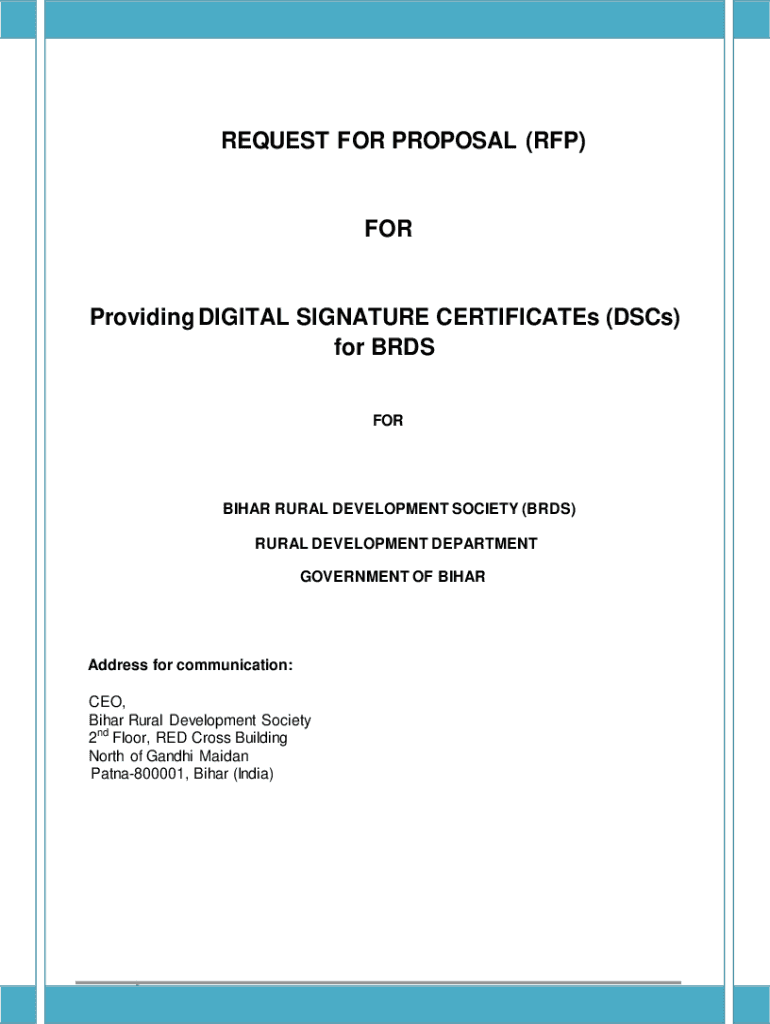 REQUEST FOR PROPOSAL (RFP)

FOR

Providing DIGITAL SIGNATURE CERTIFICATEs (DSCs) for BRDS

FOR

BIHAR RURAL DEVELOPMENT SOCIETY (BRDS)

RURAL DEVELOPMENT DEPARTMENT

GOVERNMENT OF BIHAR

Address for communication:

CEO,
Bihar Rural Development Society
2$^{nd}$ Floor, RED Cross Building
North of Gandhi Maidan
Patna-800001, Bihar (India)